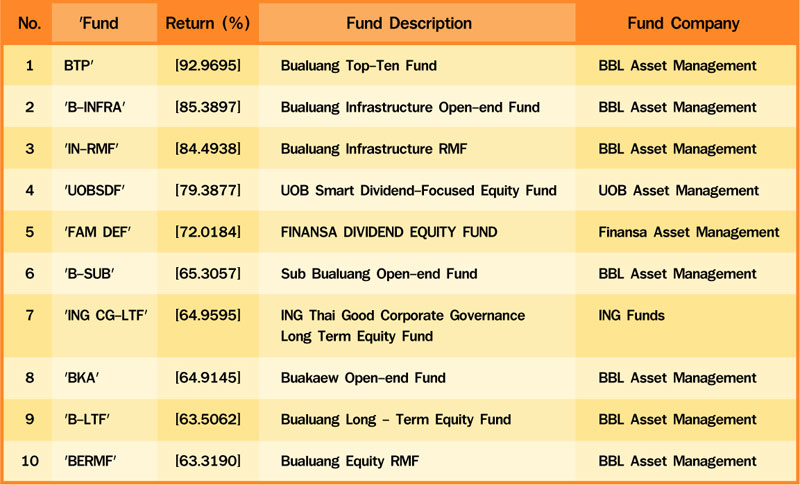 | No. | 'Fund | Return (%) | Fund Description | Fund Company |
|---|---|---|---|---|
| 1 | BTP' | [92.9695] | Bualuang Top-Ten Fund | BBL Asset Management |
| 2 | 'B-INFRA' | [85.3897] | Bualuang Infrastructure Open-end Fund | BBL Asset Management |
| 3 | 'IN-RMF' | [84.4938] | Bualuang Infrastructure RMF | BBL Asset Management |
| 4 | 'UOBSDF' | [79.3877] | UOB Smart Dividend-Focused Equity Fund | UOB Asset Management |
| 5 | 'FAM DEF' | [72.0184] | FINANSA DIVIDEND EQUITY FUND | Finansa Asset Management |
| 6 | 'B-SUB' | [65.3057] | Sub Bualuang Open-end Fund | BBL Asset Management |
| 7 | 'ING CG-LTF' | [64.9595] | ING Thai Good Corporate Governance Long Term Equity Fund | ING Funds |
| 8 | 'BKA' | [64.9145] | Buakaew Open-end Fund | BBL Asset Management |
| 9 | 'B-LTF' | [63.5062] | Bualuang Long - Term Equity Fund | BBL Asset Management |
| 10 | 'BERMF' | [63.3190] | Bualuang Equity RMF | BBL Asset Management |